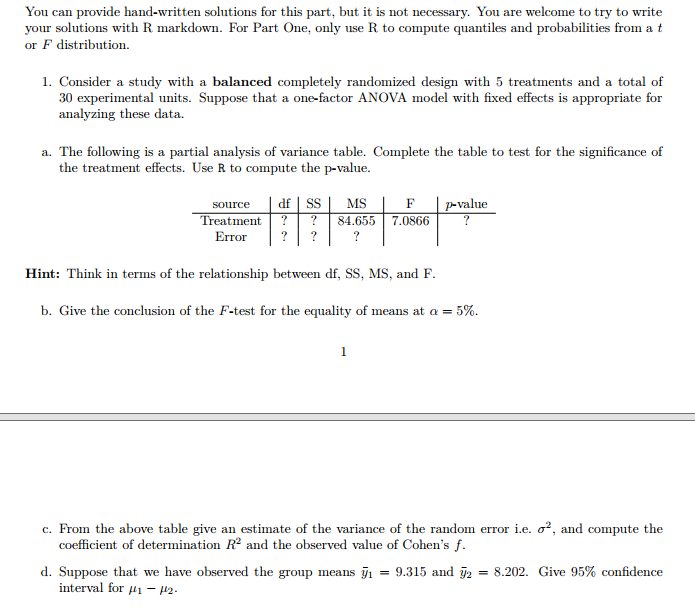 You can provide hand-written solutions for this part, but it is not necessary. You are welcome to try to write your solutions with R markdown. For Part One, only use R to compute quantiles and probabilities from a $t$ or $F$ distribution.

1. Consider a study with a **balanced** completely randomized design with 5 treatments and a total of 30 experimental units. Suppose that a one-factor ANOVA model with fixed effects is appropriate for analyzing these data.

a. The following is a partial analysis of variance table. Complete the table to test for the significance of the treatment effects. Use R to compute the p-value.

| source | df | SS | MS | F | $p$-value |
|---|---|---|---|---|---|
| Treatment | ? | ? | 84.655 | 7.0866 | ? |
| Error | ? | ? | ? | | |

**Hint:** Think in terms of the relationship between df, SS, MS, and F.

b. Give the conclusion of the $F$-test for the equality of means at $\alpha = 5\%$.

1

c. From the above table give an estimate of the variance of the random error i.e. $\sigma^2$, and compute the coefficient of determination $R^2$ and the observed value of Cohen's $f$.

d. Suppose that we have observed the group means $\bar{y}_1 = 9.315$ and $\bar{y}_2 = 8.202$. Give 95% confidence interval for $\mu_1 - \mu_2$.